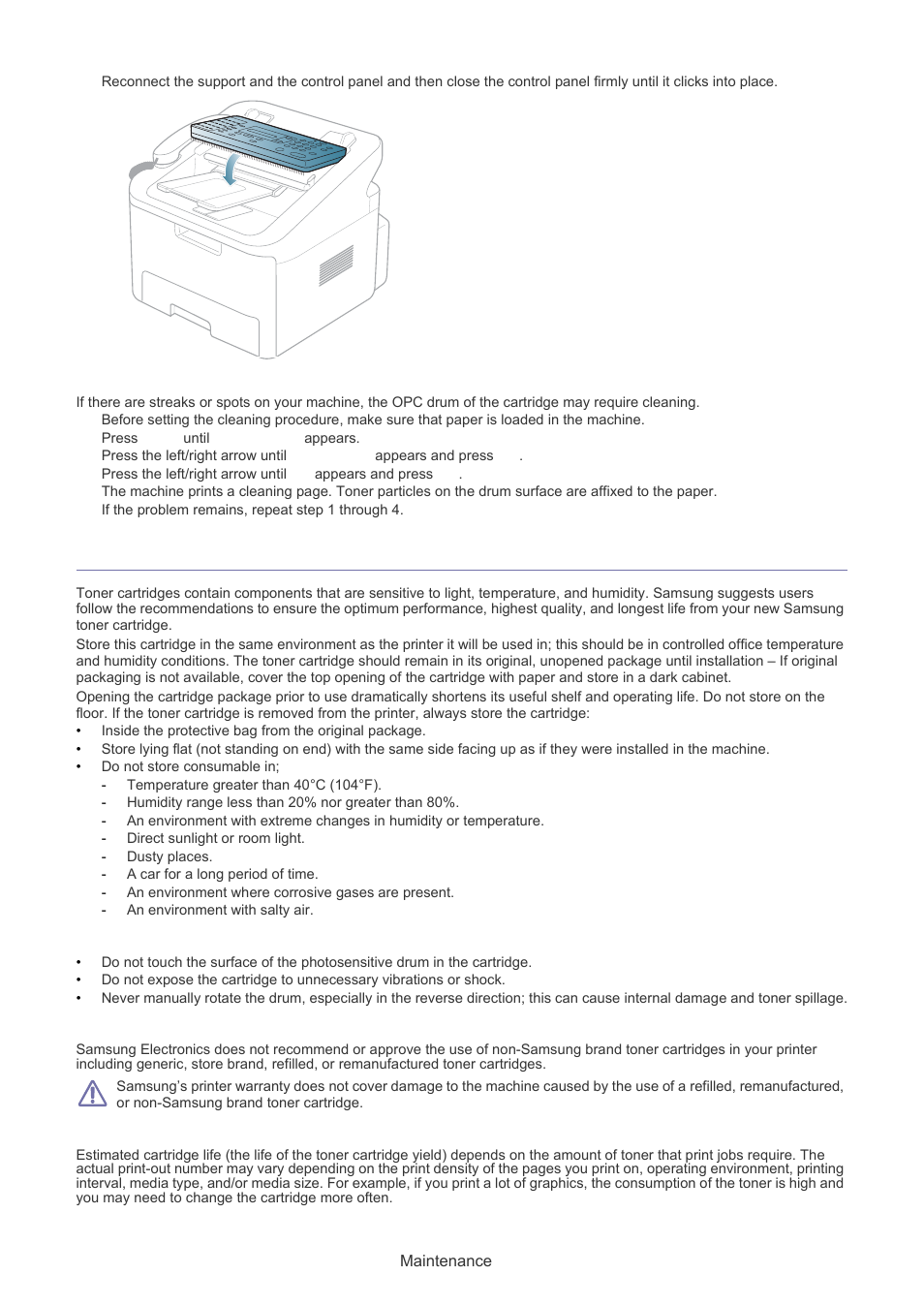 Reconnect the support and the control panel and then close the control panel firmly until it clicks into place.

If there are streaks or spots on your machine, the OPC drum of the cartridge may require cleaning.

Before setting the cleaning procedure, make sure that paper is loaded in the machine.

Press until appears.

Press the left/right arrow until appears and press .

Press the left/right arrow until appears and press .

The machine prints a cleaning page. Toner particles on the drum surface are affixed to the paper.

If the problem remains, repeat step 1 through 4.

Toner cartridges contain components that are sensitive to light, temperature, and humidity. Samsung suggests users follow the recommendations to ensure the optimum performance, highest quality, and longest life from your new Samsung toner cartridge.

Store this cartridge in the same environment as the printer it will be used in; this should be in controlled office temperature and humidity conditions. The toner cartridge should remain in its original, unopened package until installation – If original packaging is not available, cover the top opening of the cartridge with paper and store in a dark cabinet.

Opening the cartridge package prior to use dramatically shortens its useful shelf and operating life. Do not store on the floor. If the toner cartridge is removed from the printer, always store the cartridge:

• Inside the protective bag from the original package.
• Store lying flat (not standing on end) with the same side facing up as if they were installed in the machine.
• Do not store consumable in;
- Temperature greater than 40°C (104°F).
- Humidity range less than 20% nor greater than 80%.
- An environment with extreme changes in humidity or temperature.
- Direct sunlight or room light.
- Dusty places.
- A car for a long period of time.
- An environment where corrosive gases are present.
- An environment with salty air.

• Do not touch the surface of the photosensitive drum in the cartridge.
• Do not expose the cartridge to unnecessary vibrations or shock.
• Never manually rotate the drum, especially in the reverse direction; this can cause internal damage and toner spillage.

Samsung Electronics does not recommend or approve the use of non-Samsung brand toner cartridges in your printer including generic, store brand, refilled, or remanufactured toner cartridges.

Samsung's printer warranty does not cover damage to the machine caused by the use of a refilled, remanufactured, or non-Samsung brand toner cartridge.

Estimated cartridge life (the life of the toner cartridge yield) depends on the amount of toner that print jobs require. The actual print-out number may vary depending on the print density of the pages you print on, operating environment, printing interval, media type, and/or media size. For example, if you print a lot of graphics, the consumption of the toner is high and you may need to change the cartridge more often.

Maintenance